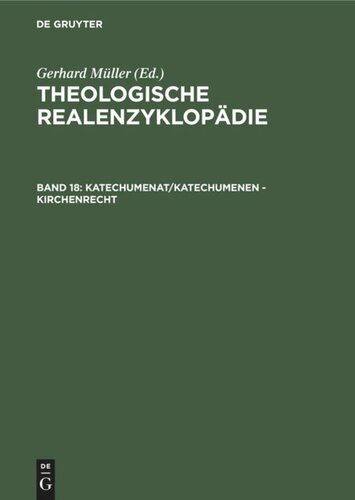 DE GRUYTER

Gerhard Müller (Ed.)

THEOLOGISCHE REALENZYKLOPÄDIE

BAND 18: KATECHUMENAT/KATECHUMENEN - KIRCHENRECHT

DE
G